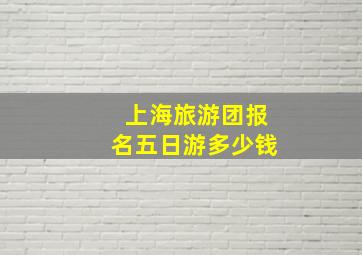 上海旅游团报名五日游多少钱